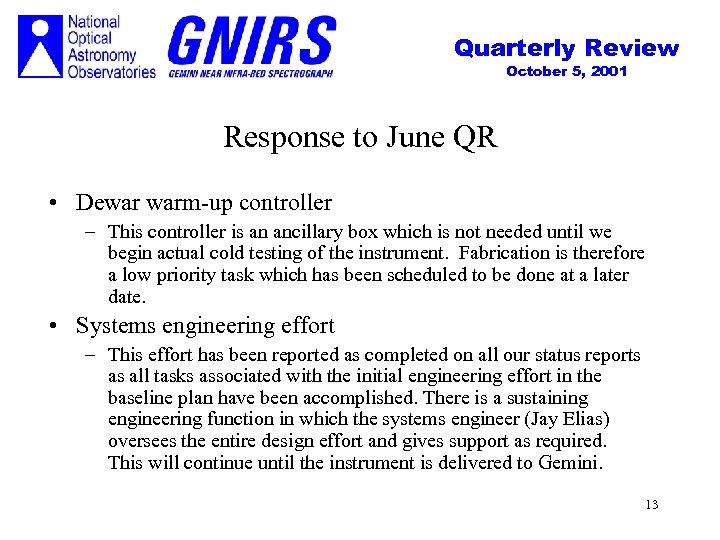 National Optical Astronomy Observatories

GNIRS
GEMINI NEAR INFRA-RED SPECTROGRAPH

Quarterly Review
October 5, 2001

Response to June QR

• Dewar warm-up controller
– This controller is an ancillary box which is not needed until we begin actual cold testing of the instrument. Fabrication is therefore a low priority task which has been scheduled to be done at a later date.

• Systems engineering effort
– This effort has been reported as completed on all our status reports as all tasks associated with the initial engineering effort in the baseline plan have been accomplished. There is a sustaining engineering function in which the systems engineer (Jay Elias) oversees the entire design effort and gives support as required. This will continue until the instrument is delivered to Gemini.

13